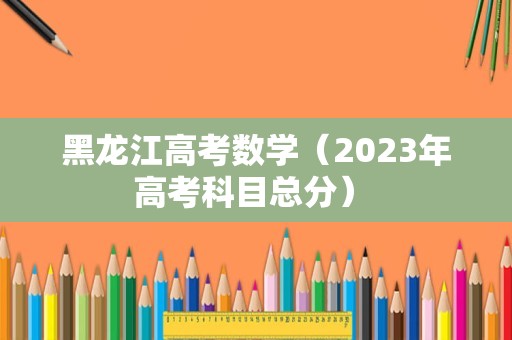 黑龙江高考数学（2023年高考科目总分）